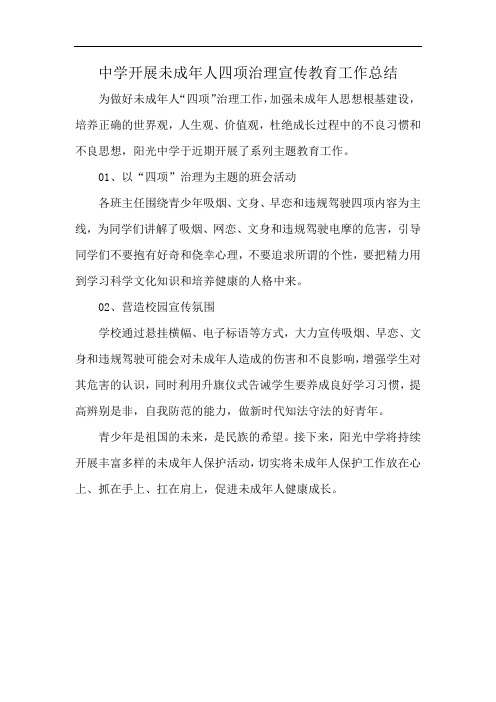 中学开展未成年人四项治理宣传教育工作总结

为做好未成年人“四项”治理工作，加强未成年人思想根基建设，培养正确的世界观，人生观、价值观，杜绝成长过程中的不良习惯和不良思想，阳光中学于近期开展了系列主题教育工作。

01、以“四项”治理为主题的班会活动

各班主任围绕青少年吸烟、文身、早恋和违规驾驶四项内容为主线，为同学们讲解了吸烟、网恋、文身和违规驾驶电摩的危害，引导同学们不要抱有好奇和侥幸心理，不要追求所谓的个性，要把精力用到学习科学文化知识和培养健康的人格中来。

02、营造校园宣传氛围

学校通过悬挂横幅、电子标语等方式，大力宣传吸烟、早恋、文身和违规驾驶可能会对未成年人造成的伤害和不良影响，增强学生对其危害的认识，同时利用升旗仪式告诫学生要养成良好学习习惯，提高辨别是非，自我防范的能力，做新时代知法守法的好青年。

青少年是祖国的未来，是民族的希望。接下来，阳光中学将持续开展丰富多样的未成年人保护活动，切实将未成年人保护工作放在心上、抓在手上、扛在肩上，促进未成年人健康成长。